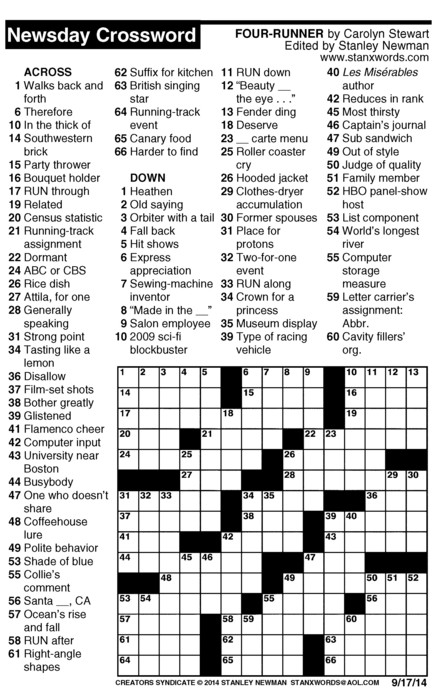 Newsday Crossword

FOUR-RUNNER by Carolyn Stewart
Edited by Stanley Newman
www.stanxwords.com

ACROSS
1 Walks back and forth
6 Therefore
10 In the thick of
14 Southwestern brick
15 Party thrower
16 Bouquet holder
17 RUN through
19 Related
20 Census statistic
21 Running-track assignment
22 Dormant
24 ABC or CBS
26 Rice dish
27 Attila, for one
28 Generally speaking
31 Strong point
34 Tasting like a lemon
36 Disallow
37 Film-set shots
38 Bother greatly
39 Glistened
41 Flamenco cheer
42 Computer input
43 University near Boston
44 Busybody
47 One who doesn't share
48 Coffeehouse lure
49 Polite behavior
53 Shade of blue
55 Collie's comment
56 Santa __, CA
57 Ocean's rise and fall
58 RUN after
61 Right-angle shapes
62 Suffix for kitchen
63 British singing star
64 Running-track event
65 Canary food
66 Harder to find

DOWN
1 Heathen
2 Old saying
3 Orbiter with a tail
4 Fall back
5 Hit shows
6 Express appreciation
7 Sewing-machine inventor
8 "Made in the __"
9 Salon employee
10 2009 sci-fi blockbuster
11 RUN down
12 "Beauty __ the eye . . ."
13 Fender ding
18 Deserve
23 __ carte menu
25 Roller coaster cry
26 Hooded jacket
29 Clothes-dryer accumulation
30 Former spouses
31 Place for protons
32 Two-for-one event
33 RUN along
34 Crown for a princess
35 Museum display
39 Type of racing vehicle
40 Les Misérables author
42 Reduces in rank
45 Most thirsty
46 Captain's journal
47 Sub sandwich
49 Out of style
50 Judge of quality
51 Family member
52 HBO panel-show host
53 List component
54 World's longest river
55 Computer storage measure
59 Letter carrier's assignment: Abbr.
60 Cavity fillers' org.

1 2 3 4 5 6 7 8 9 10 11 12 13 14 15 16 17 18 19 20 21 22 23 24 25 26 27 28 29 30 31 32 33 34 35 36 37 38 39 40 41 42 43 44 45 46 47 48 49 50 51 52 53 54 55 56 57 58 59 60 61 62 63 64 65 66

CREATORS SYNDICATE © 2014 STANLEY NEWMAN STANXWORDS@AOL.COM 9/17/14